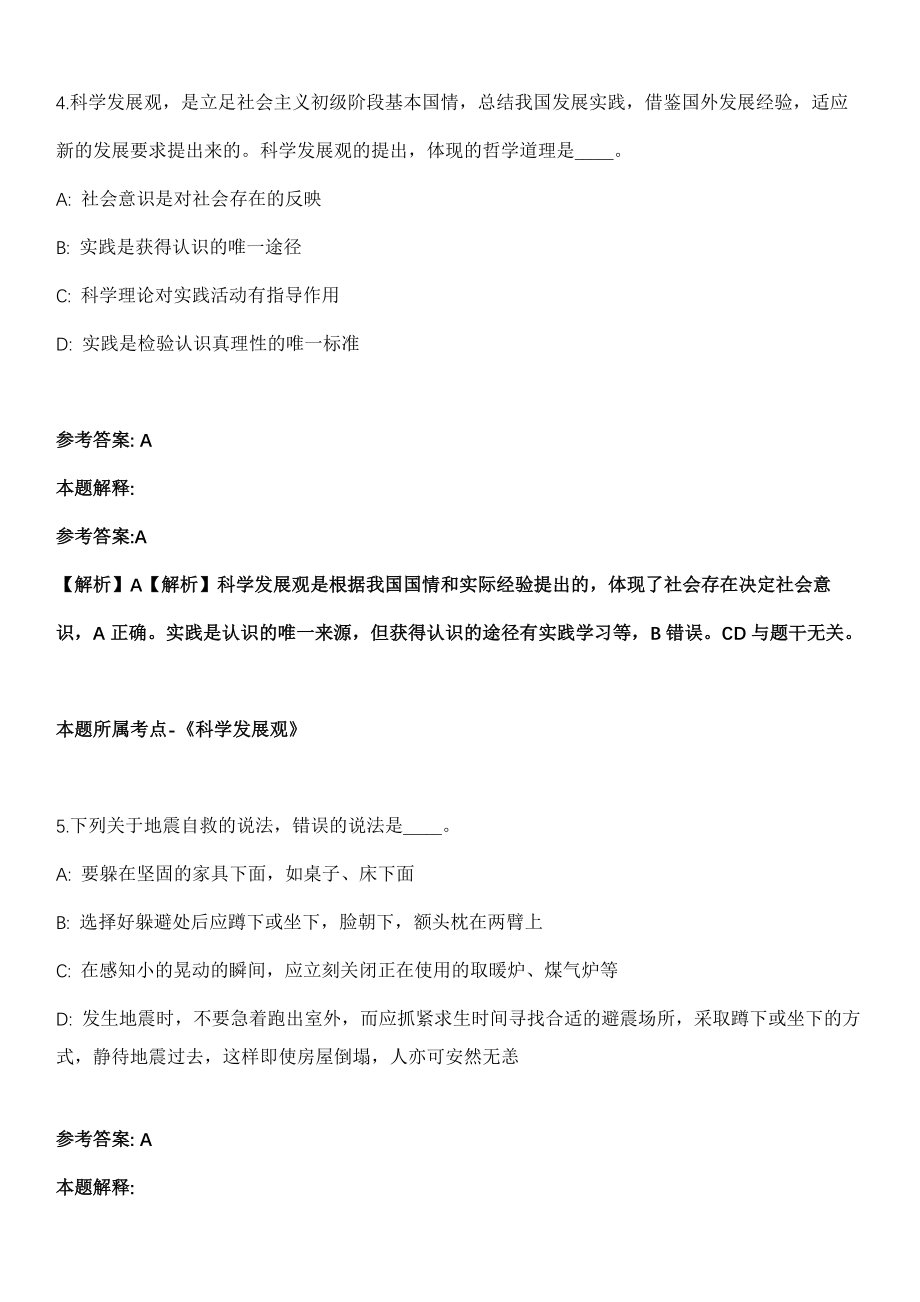 4.科学发展观，是立足社会主义初级阶段基本国情，总结我国发展实践，借鉴国外发展经验，适应新的发展要求提出来的。科学发展观的提出，体现的哲学道理是____。

A: 社会意识是对社会存在的反映

B: 实践是获得认识的唯一途径

C: 科学理论对实践活动有指导作用

D: 实践是检验认识真理性的唯一标准

参考答案: A

本题解释:

参考答案:A

【解析】A【解析】科学发展观是根据我国国情和实际经验提出的，体现了社会存在决定社会意识，A 正确。实践是认识的唯一来源，但获得认识的途径有实践学习等，B 错误。CD 与题干无关。

本题所属考点-《科学发展观》

5.下列关于地震自救的说法，错误的说法是____。

A: 要躲在坚固的家具下面，如桌子、床下面

B: 选择好躲避处后应蹲下或坐下，脸朝下，额头枕在两臂上

C: 在感知小的晃动的瞬间，应立刻关闭正在使用的取暖炉、煤气炉等

D: 发生地震时，不要急着跑出室外，而应抓紧求生时间寻找合适的避震场所，采取蹲下或坐下的方式，静待地震过去，这样即使房屋倒塌，人亦可安然无恙

参考答案: A

本题解释: